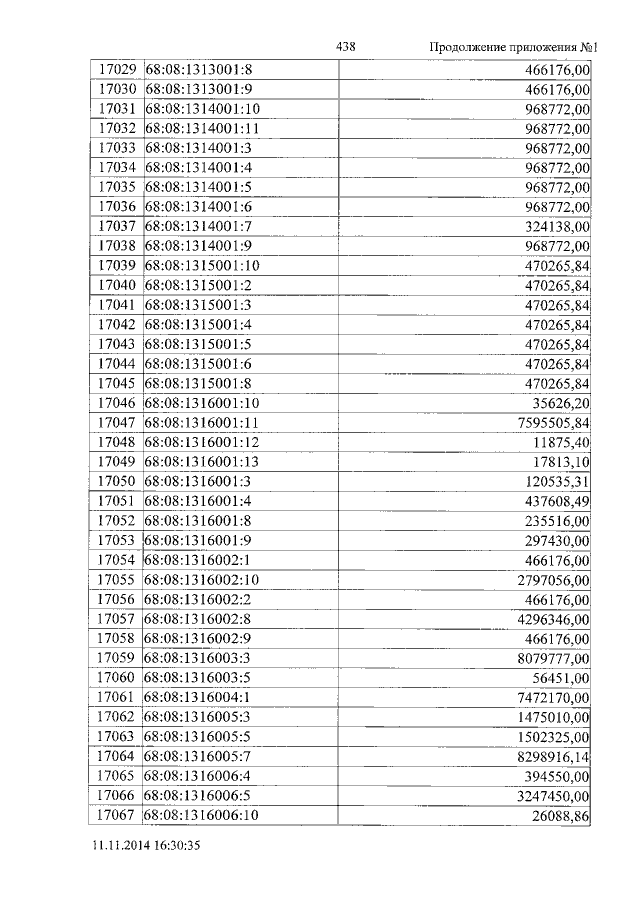 438 Продолжение приложения №1

| 17029 | 68:08:1313001:8 | 466176,00 |
|---|---|---|
| 17030 | 68:08:1313001:9 | 466176,00 |
| 17031 | 68:08:1314001:10 | 968772,00 |
| 17032 | 68:08:1314001:11 | 968772,00 |
| 17033 | 68:08:1314001:3 | 968772,00 |
| 17034 | 68:08:1314001:4 | 968772,00 |
| 17035 | 68:08:1314001:5 | 968772,00 |
| 17036 | 68:08:1314001:6 | 968772,00 |
| 17037 | 68:08:1314001:7 | 324138,00 |
| 17038 | 68:08:1314001:9 | 968772,00 |
| 17039 | 68:08:1315001:10 | 470265,84 |
| 17040 | 68:08:1315001:2 | 470265,84 |
| 17041 | 68:08:1315001:3 | 470265,84 |
| 17042 | 68:08:1315001:4 | 470265,84 |
| 17043 | 68:08:1315001:5 | 470265,84 |
| 17044 | 68:08:1315001:6 | 470265,84 |
| 17045 | 68:08:1315001:8 | 470265,84 |
| 17046 | 68:08:1316001:10 | 35626,20 |
| 17047 | 68:08:1316001:11 | 7595505,84 |
| 17048 | 68:08:1316001:12 | 11875,40 |
| 17049 | 68:08:1316001:13 | 17813,10 |
| 17050 | 68:08:1316001:3 | 120535,31 |
| 17051 | 68:08:1316001:4 | 437608,49 |
| 17052 | 68:08:1316001:8 | 235516,00 |
| 17053 | 68:08:1316001:9 | 297430,00 |
| 17054 | 68:08:1316002:1 | 466176,00 |
| 17055 | 68:08:1316002:10 | 2797056,00 |
| 17056 | 68:08:1316002:2 | 466176,00 |
| 17057 | 68:08:1316002:8 | 4296346,00 |
| 17058 | 68:08:1316002:9 | 466176,00 |
| 17059 | 68:08:1316003:3 | 8079777,00 |
| 17060 | 68:08:1316003:5 | 56451,00 |
| 17061 | 68:08:1316004:1 | 7472170,00 |
| 17062 | 68:08:1316005:3 | 1475010,00 |
| 17063 | 68:08:1316005:5 | 1502325,00 |
| 17064 | 68:08:1316005:7 | 8298916,14 |
| 17065 | 68:08:1316006:4 | 394550,00 |
| 17066 | 68:08:1316006:5 | 3247450,00 |
| 17067 | 68:08:1316006:10 | 26088,86 |

11.11.2014 16:30:35